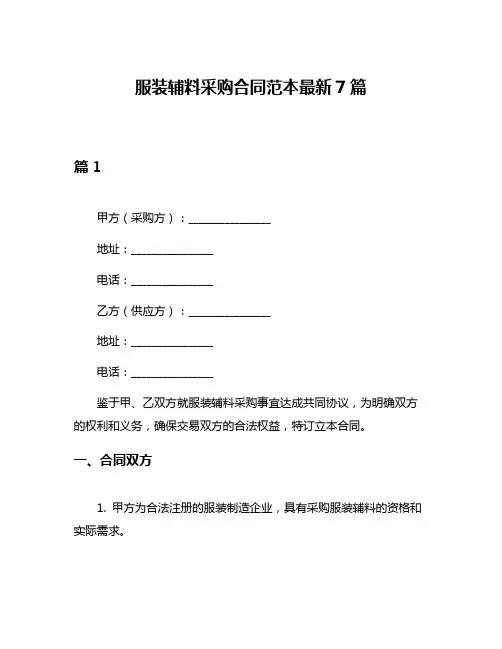 服装辅料采购合同范本最新7篇

篇1

甲方（采购方）：______________

地址：______________

电话：______________

乙方（供应方）：______________

地址：______________

电话：______________

鉴于甲、乙双方就服装辅料采购事宜达成共同协议，为明确双方的权利和义务，确保交易双方的合法权益，特订立本合同。

一、合同双方

1. 甲方为合法注册的服装制造企业，具有采购服装辅料的资格和实际需求。